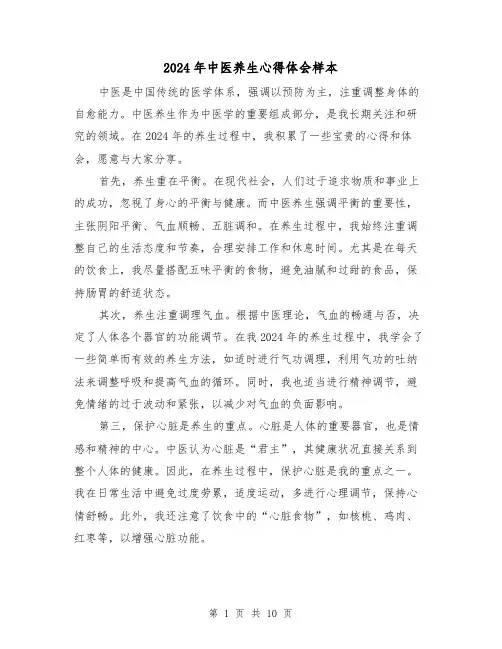 2024年中医养生心得体会样本

中医是中国传统的医学体系，强调以预防为主，注重调整身体的自愈能力。中医养生作为中医学的重要组成部分，是我长期关注和研究的领域。在2024年的养生过程中，我积累了一些宝贵的心得和体会，愿意与大家分享。

首先，养生重在平衡。在现代社会，人们过于追求物质和事业上的成功，忽视了身心的平衡与健康。而中医养生强调平衡的重要性，主张阴阳平衡、气血顺畅、五脏调和。在养生过程中，我始终注重调整自己的生活态度和节奏，合理安排工作和休息时间。尤其是在每天的饮食上，我尽量搭配五味平衡的食物，避免油腻和过甜的食品，保持肠胃的舒适状态。

其次，养生注重调理气血。根据中医理论，气血的畅通与否，决定了人体各个器官的功能调节。在我2024年的养生过程中，我学会了一些简单而有效的养生方法，如适时进行气功调理，利用气功的吐纳法来调整呼吸和提高气血的循环。同时，我也适当进行精神调节，避免情绪的过于波动和紧张，以减少对气血的负面影响。

第三，保护心脏是养生的重点。心脏是人体的重要器官，也是情感和精神的中心。中医认为心脏是“君主”，其健康状况直接关系到整个人体的健康。因此，在养生过程中，保护心脏是我的重点之一。我在日常生活中避免过度劳累，适度运动，多进行心理调节，保持心情舒畅。此外，我还注意了饮食中的“心脏食物”，如核桃、鸡肉、红枣等，以增强心脏功能。

第 1 页 共 10 页